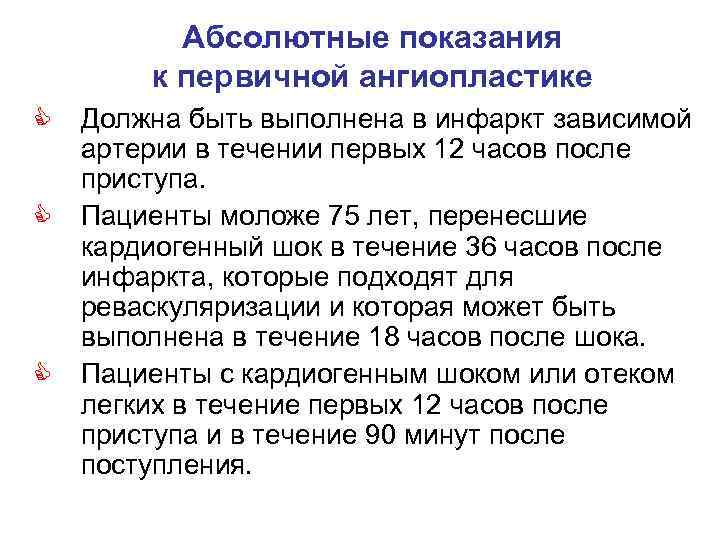 Абсолютные показания к первичной ангиопластике

Должна быть выполнена в инфаркт зависимой артерии в течении первых 12 часов после приступа.

Пациенты моложе 75 лет, перенесшие кардиогенный шок в течение 36 часов после инфаркта, которые подходят для реваскуляризации и которая может быть выполнена в течение 18 часов после шока.

Пациенты с кардиогенным шоком или отеком легких в течение первых 12 часов после приступа и в течение 90 минут после поступления.